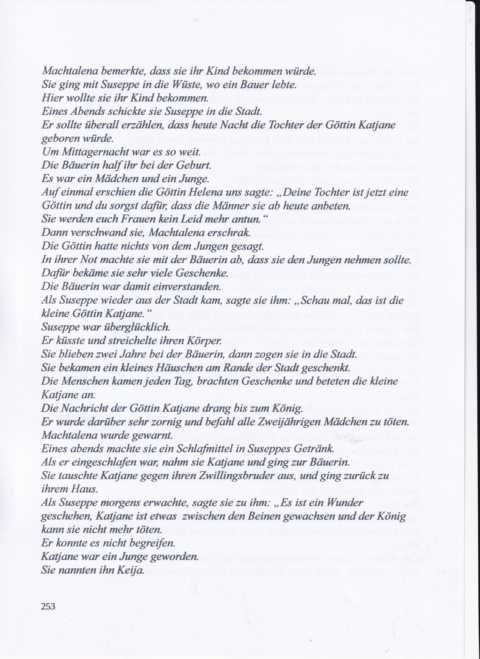 Machtalena bemerkte, dass sie ihr Kind bekommen würde.
Sie ging mit Suseppe in die Wüste, wo ein Bauer lebte.
Hier wollte sie ihr Kind bekommen.
Eines Abends schickte sie Suseppe in die Stadt.
Er sollte überall erzählen, dass heute Nacht die Tochter der Göttin Katjane geboren würde.
Um Mittagernacht war es so weit.
Die Bäuerin half ihr bei der Geburt.
Es war ein Mädchen und ein Junge.
Auf einmal erschien die Göttin Helena uns sagte: „Deine Tochter ist jetzt eine Göttin und du sorgst dafür, dass die Männer sie ab heute anbeten.
Sie werden euch Frauen kein Leid mehr antun."
Dann verschwand sie, Machtalena erschrak.
Die Göttin hatte nichts von dem Jungen gesagt.
In ihrer Not machte sie mit der Bäuerin ab, dass sie den Jungen nehmen sollte.
Dafür bekäme sie sehr viele Geschenke.
Die Bäuerin war damit einverstanden.
Als Suseppe wieder aus der Stadt kam, sagte sie ihm: „Schau mal, das ist die kleine Göttin Katjane."
Suseppe war überglücklich.
Er küsste und streichelte ihren Körper.
Sie blieben zwei Jahre bei der Bäuerin, dann zogen sie in die Stadt.
Sie bekamen ein kleines Häuschen am Rande der Stadt geschenkt.
Die Menschen kamen jeden Tag, brachten Geschenke und beteten die kleine Katjane an.
Die Nachricht der Göttin Katjane drang bis zum König.
Er wurde darüber sehr zornig und befahl alle Zweijährigen Mädchen zu töten.
Machtalena wurde gewarnt.
Eines abends machte sie ein Schlafmittel in Suseppes Getränk.
Als er eingeschlafen war, nahm sie Katjane und ging zur Bäuerin.
Sie tauschte Katjane gegen ihren Zwillingsbruder aus, und ging zurück zu ihrem Haus.
Als Suseppe morgens erwachte, sagte sie zu ihm: „Es ist ein Wunder geschehen, Katjane ist etwas zwischen den Beinen gewachsen und der König kann sie nicht mehr töten.
Er konnte es nicht begreifen.
Katjane war ein Junge geworden.
Sie nannten ihn Keija.

253